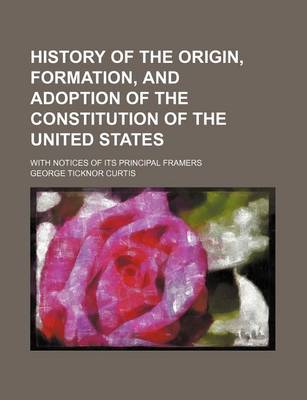 HISTORY OF THE ORIGIN, FORMATION, AND ADOPTION OF THE CONSTITUTION OF THE UNITED STATES

WITH NOTICES OF ITS PRINCIPAL FRAMERS

GEORGE TICKNOR CURTIS